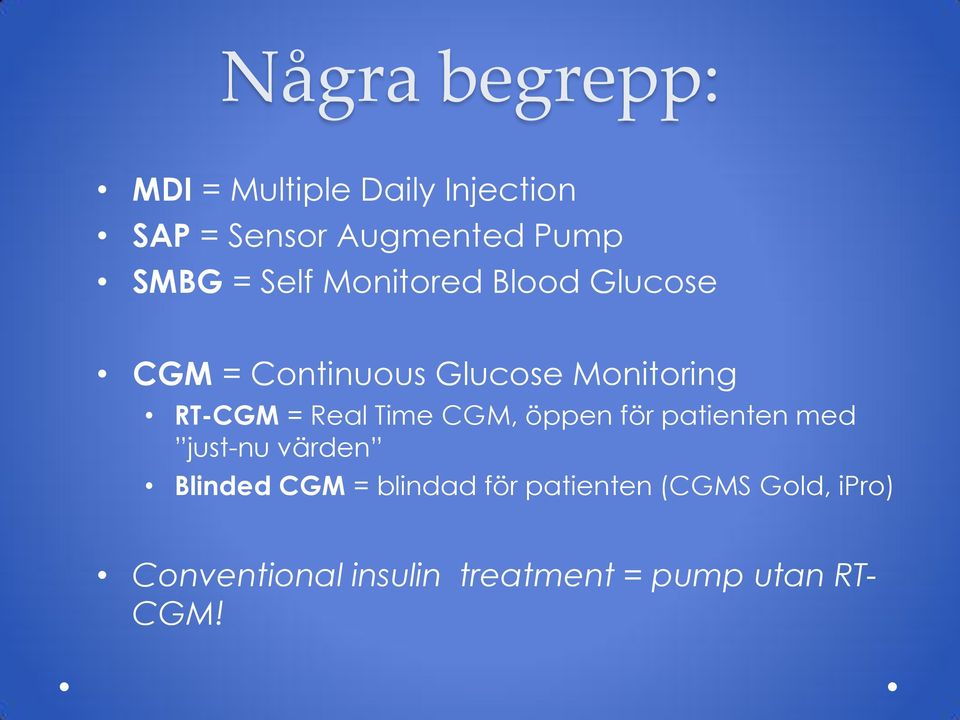 Några begrepp:

• MDI = Multiple Daily Injection
• SAP = Sensor Augmented Pump
• SMBG = Self Monitored Blood Glucose

• CGM = Continuous Glucose Monitoring
  • RT-CGM = Real Time CGM, öppen för patienten med ”just-nu värden”
  • Blinded CGM = blindad för patienten (CGMS Gold, iPro)

• Conventional insulin treatment = pump utan RT-CGM!